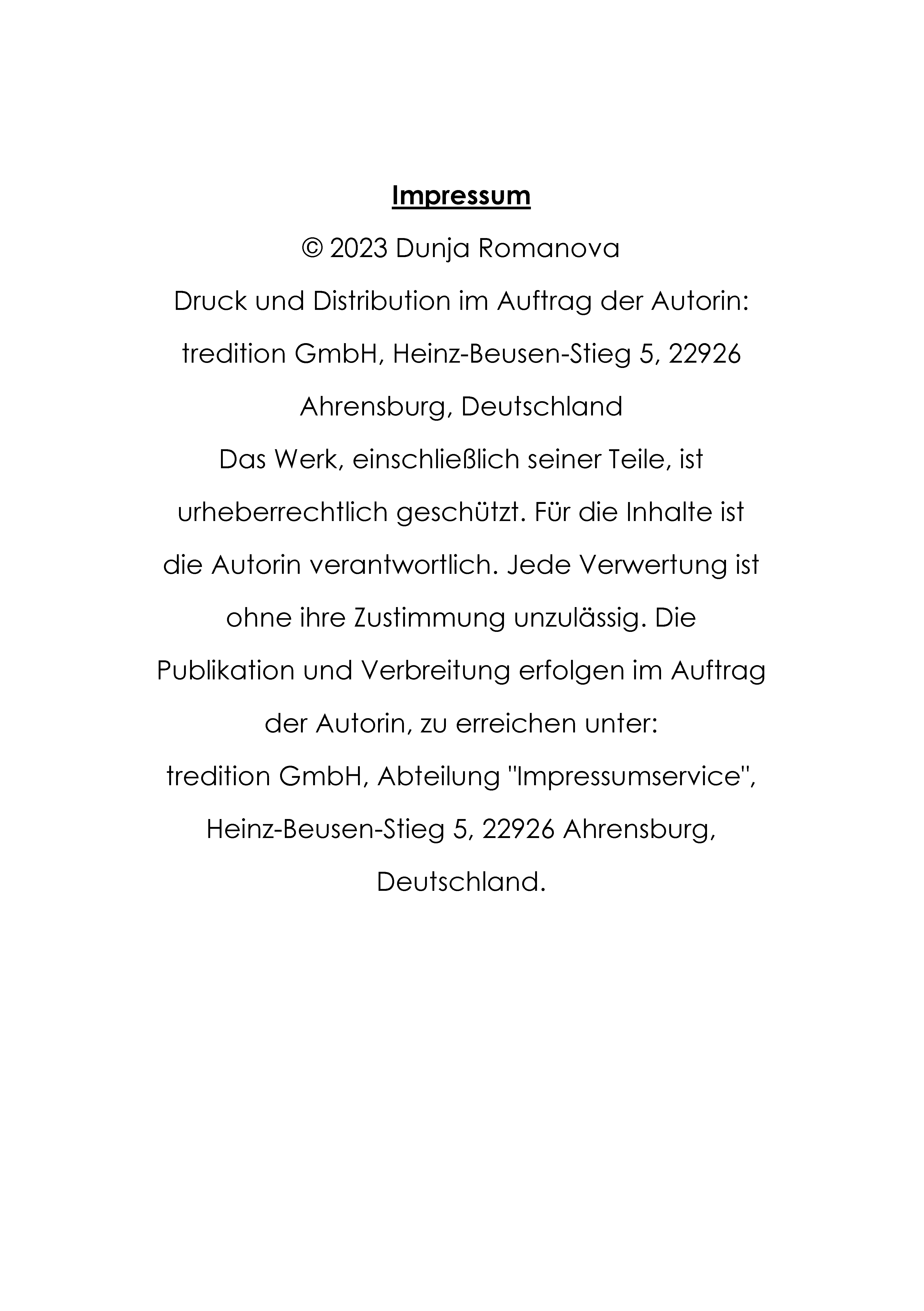 Impressum

© 2023 Dunja Romanova

Druck und Distribution im Auftrag der Autorin:

tredition GmbH, Heinz-Beusen-Stieg 5, 22926 Ahrensburg, Deutschland

Das Werk, einschließlich seiner Teile, ist urheberrechtlich geschützt. Für die Inhalte ist die Autorin verantwortlich. Jede Verwertung ist ohne ihre Zustimmung unzulässig. Die Publikation und Verbreitung erfolgen im Auftrag der Autorin, zu erreichen unter:

tredition GmbH, Abteilung "Impressumservice", Heinz-Beusen-Stieg 5, 22926 Ahrensburg, Deutschland.